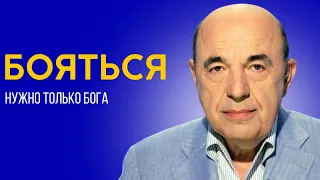 БОЯТЬСЯ
НУЖНО ТОЛЬКО БОГА